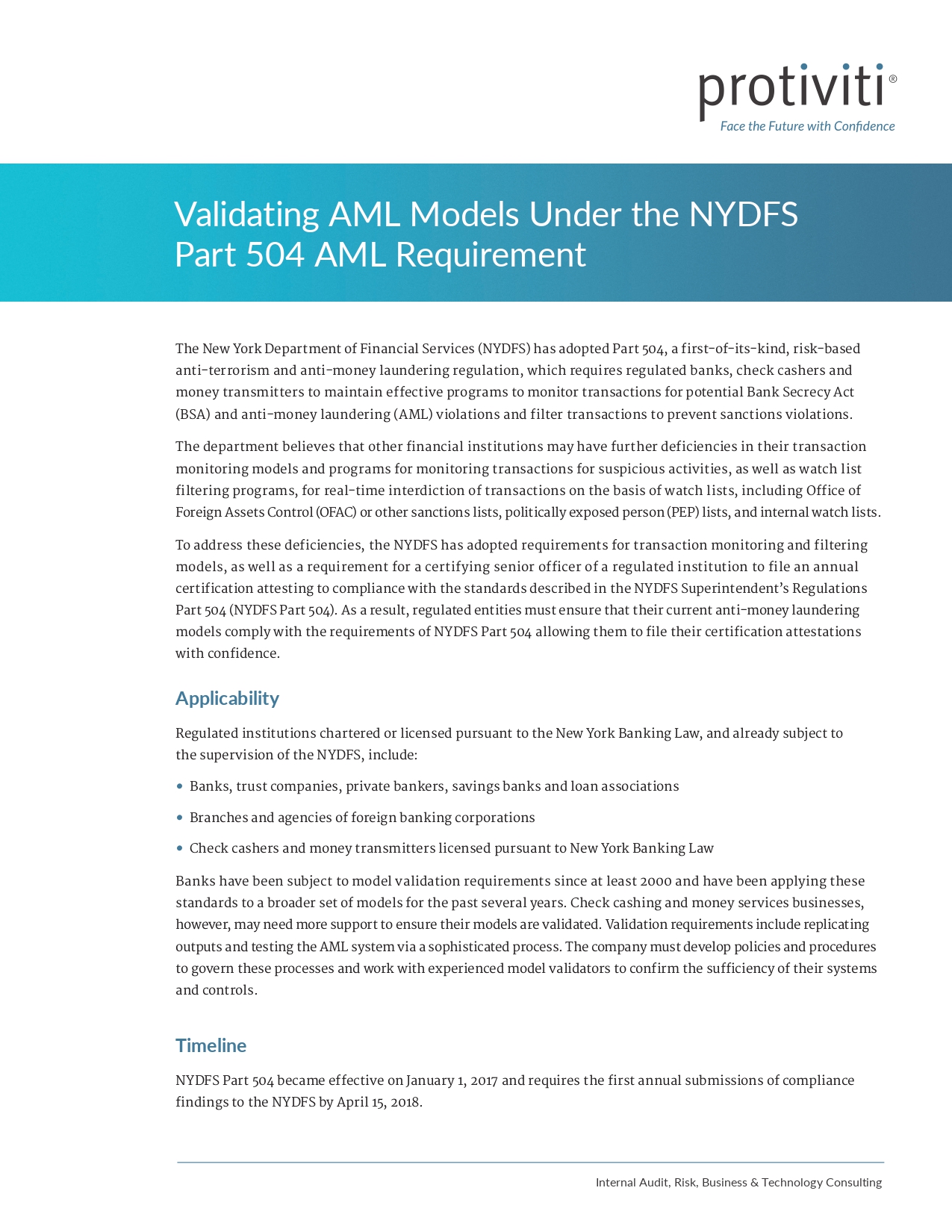 protiviti®
Face the Future with Confidence

Validating AML Models Under the NYDFS Part 504 AML Requirement

The New York Department of Financial Services (NYDFS) has adopted Part 504, a first-of-its-kind, risk-based anti-terrorism and anti-money laundering regulation, which requires regulated banks, check cashers and money transmitters to maintain effective programs to monitor transactions for potential Bank Secrecy Act (BSA) and anti-money laundering (AML) violations and filter transactions to prevent sanctions violations.

The department believes that other financial institutions may have further deficiencies in their transaction monitoring models and programs for monitoring transactions for suspicious activities, as well as watch list filtering programs, for real-time interdiction of transactions on the basis of watch lists, including Office of Foreign Assets Control (OFAC) or other sanctions lists, politically exposed person (PEP) lists, and internal watch lists.

To address these deficiencies, the NYDFS has adopted requirements for transaction monitoring and filtering models, as well as a requirement for a certifying senior officer of a regulated institution to file an annual certification attesting to compliance with the standards described in the NYDFS Superintendent's Regulations Part 504 (NYDFS Part 504). As a result, regulated entities must ensure that their current anti-money laundering models comply with the requirements of NYDFS Part 504 allowing them to file their certification attestations with confidence.

Applicability

Regulated institutions chartered or licensed pursuant to the New York Banking Law, and already subject to the supervision of the NYDFS, include:

• Banks, trust companies, private bankers, savings banks and loan associations

• Branches and agencies of foreign banking corporations

• Check cashers and money transmitters licensed pursuant to New York Banking Law

Banks have been subject to model validation requirements since at least 2000 and have been applying these standards to a broader set of models for the past several years. Check cashing and money services businesses, however, may need more support to ensure their models are validated. Validation requirements include replicating outputs and testing the AML system via a sophisticated process. The company must develop policies and procedures to govern these processes and work with experienced model validators to confirm the sufficiency of their systems and controls.

Timeline

NYDFS Part 504 became effective on January 1, 2017 and requires the first annual submissions of compliance findings to the NYDFS by April 15, 2018.

Internal Audit, Risk, Business & Technology Consulting